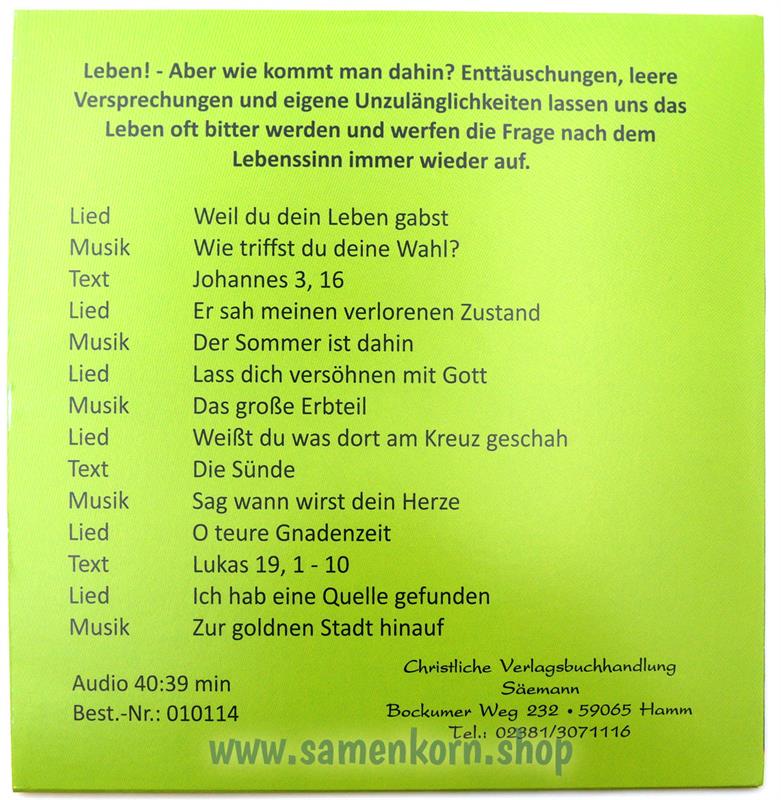 Leben! - Aber wie kommt man dahin? Enttäuschungen, leere Versprechungen und eigene Unzulänglichkeiten lassen uns das Leben oft bitter werden und werfen die Frage nach dem Lebenssinn immer wieder auf.

Lied Weil du dein Leben gabst
Musik Wie triffst du deine Wahl?
Text Johannes 3, 16
Lied Er sah meinen verlorenen Zustand
Musik Der Sommer ist dahin
Lied Lass dich versöhnen mit Gott
Musik Das große Erbteil
Lied Weißt du was dort am Kreuz geschah
Text Die Sünde
Musik Sag wann wirst dein Herze
Lied O teure Gnadenzeit
Text Lukas 19, 1 - 10
Lied Ich hab eine Quelle gefunden
Musik Zur goldnen Stadt hinauf

Audio 40:39 min
Best.-Nr.: 010114

Christliche Verlagsbuchhandlung
Säemann
Bockumer Weg 232 • 59065 Hamm
Tel.: 02381/3071116

www.samenkorn.shop